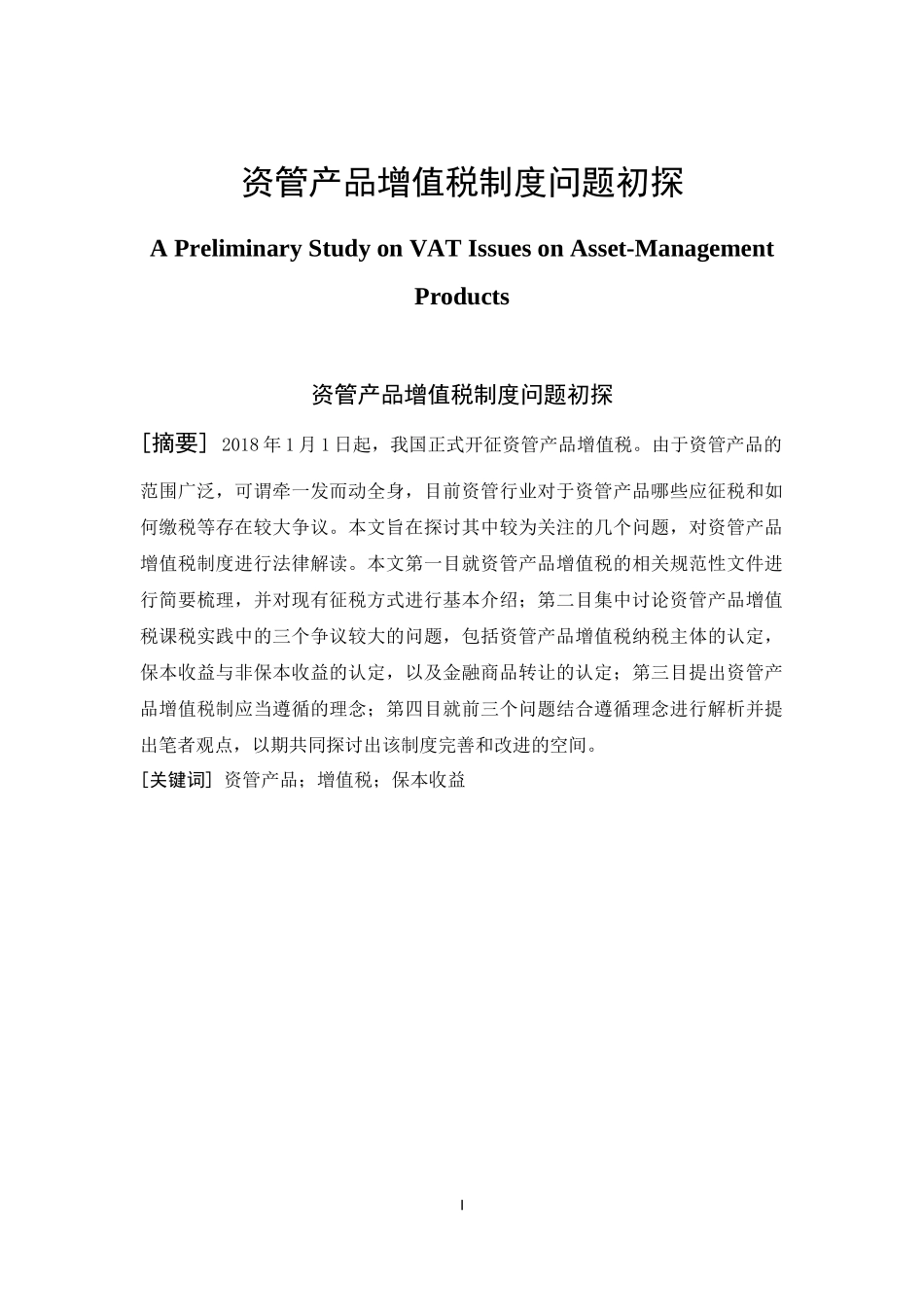 资管产品增值税制度问题初探

A Preliminary Study on VAT Issues on Asset-Management Products

资管产品增值税制度问题初探

［摘要］ 2018年1月1日起，我国正式开征资管产品增值税。由于资管产品的范围广泛，可谓牵一发而动全身，目前资管行业对于资管产品哪些应征税和如何缴税等存在较大争议。本文旨在探讨其中较为关注的几个问题，对资管产品增值税制度进行法律解读。本文第一目就资管产品增值税的相关规范性文件进行简要梳理，并对现有征税方式进行基本介绍；第二目集中讨论资管产品增值税课税实践中的三个争议较大的问题，包括资管产品增值税纳税主体的认定，保本收益与非保本收益的认定，以及金融商品转让的认定；第三目提出资管产品增值税制应当遵循的理念；第四目就前三个问题结合遵循理念进行解析并提出笔者观点，以期共同探讨出该制度完善和改进的空间。

［关键词］ 资管产品；增值税；保本收益

I